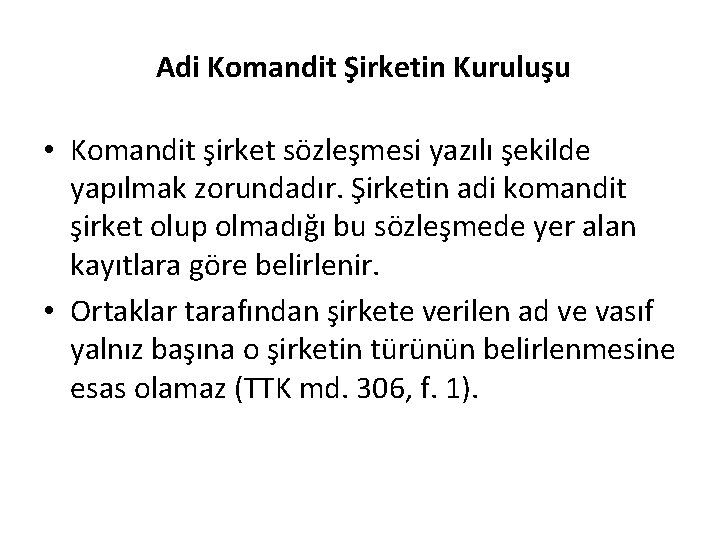 Adi Komandit Şirketin Kuruluşu

• Komandit şirket sözleşmesi yazılı şekilde yapılmak zorundadır. Şirketin adi komandit şirket olup olmadığı bu sözleşmede yer alan kayıtlara göre belirlenir.

• Ortaklar tarafından şirkete verilen ad ve vasıf yalnız başına o şirketin türünün belirlenmesine esas olamaz (TTK md. 306, f. 1).